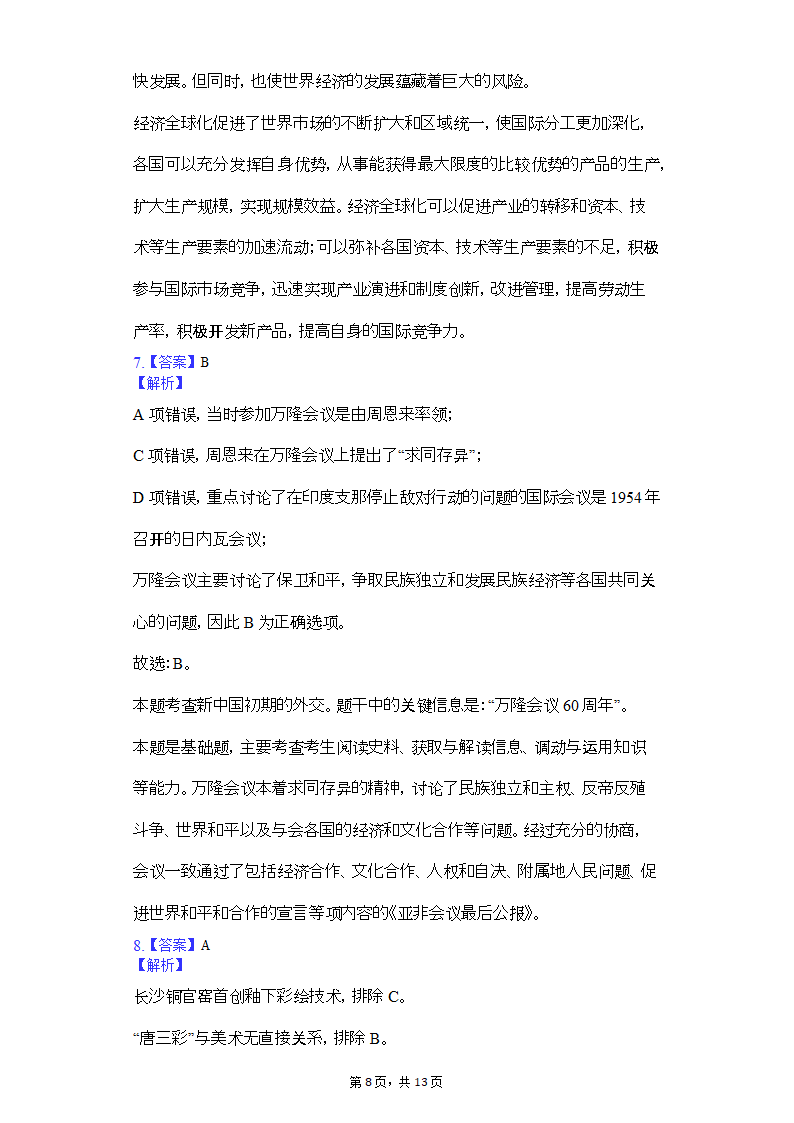 快发展。但同时，也使世界经济的发展蕴藏着巨大的风险。

经济全球化促进了世界市场的不断扩大和区域统一，使国际分工更加深化，各国可以充分发挥自身优势，从事能获得最大限度的比较优势的产品的生产，扩大生产规模，实现规模效益。经济全球化可以促进产业的转移和资本、技术等生产要素的加速流动；可以弥补各国资本、技术等生产要素的不足，积极参与国际市场竞争，迅速实现产业演进和制度创新，改进管理，提高劳动生产率，积极开发新产品，提高自身的国际竞争力。

7.【答案】B
【解析】

A 项错误，当时参加万隆会议是由周恩来率领；

C 项错误，周恩来在万隆会议上提出了“求同存异”；

D 项错误，重点讨论了在印度支那停止敌对行动的问题的国际会议是 1954 年召开的日内瓦会议；

万隆会议主要讨论了保卫和平，争取民族独立和发展民族经济等各国共同关心的问题，因此 B 为正确选项。

故选：B。

本题考查新中国初期的外交。题干中的关键信息是：“万隆会议 60 周年”。

本题是基础题，主要考查考生阅读史料、获取与解读信息、调动与运用知识等能力。万隆会议本着求同存异的精神，讨论了民族独立和主权、反帝反殖斗争、世界和平以及与会各国的经济和文化合作等问题。经过充分的协商，会议一致通过了包括经济合作、文化合作、人权和自决、附属地人民问题、促进世界和平和合作的宣言等项内容的《亚非会议最后公报》。

8.【答案】A
【解析】

长沙铜官窑首创釉下彩绘技术，排除 C。

“唐三彩”与美术无直接关系，排除 B。

第 8 页，共 13 页